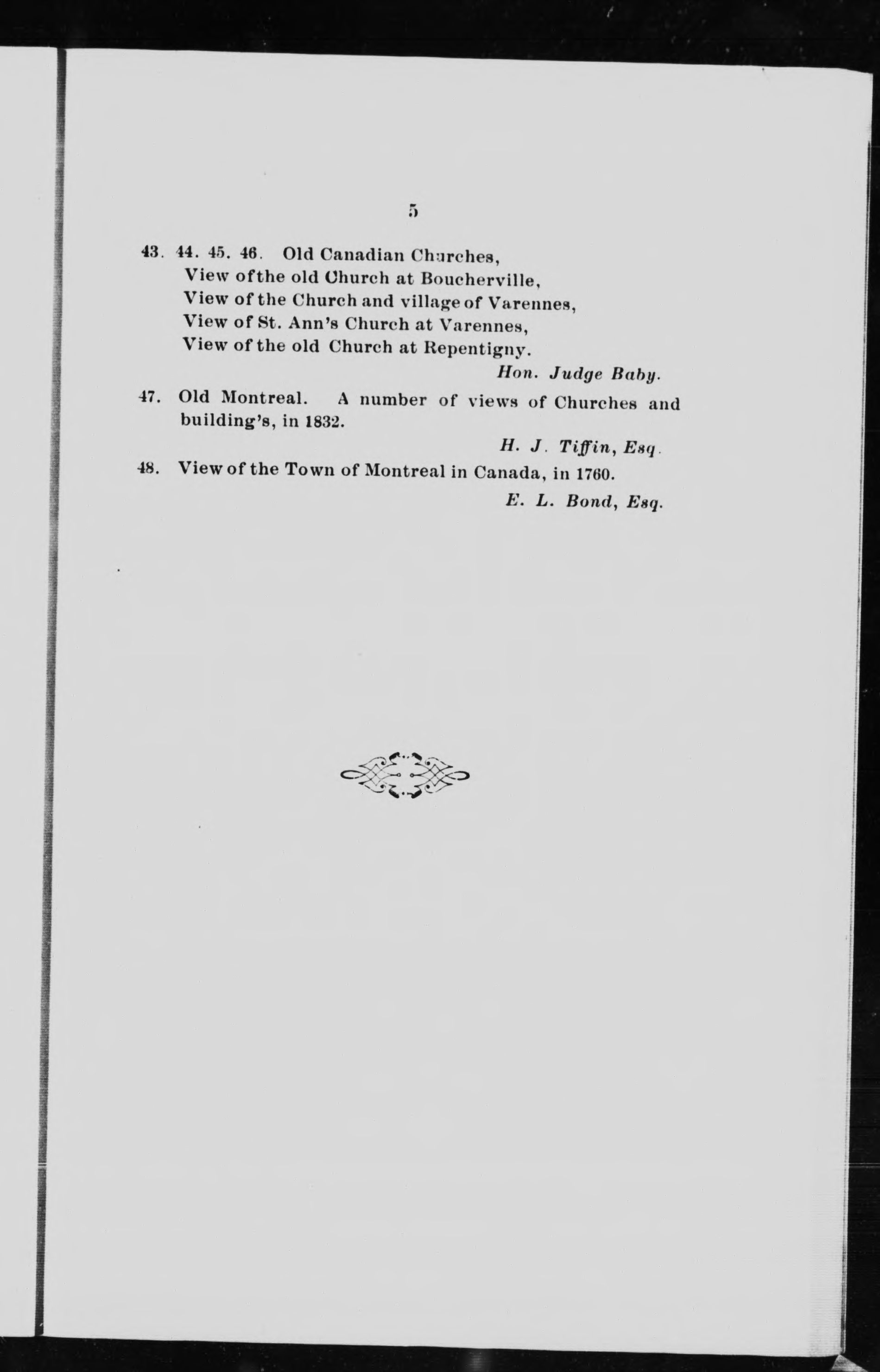 5

43. 44. 45. 46. Old Canadian Churches,
View ofthe old Church at Boucherville,
View of the Church and village of Varennes,
View of St. Ann's Church at Varennes,
View of the old Church at Repentigny.

Hon. Judge Baby.

47. Old Montreal. A number of views of Churches and building's, in 1832.

H. J. Tiffin, Esq.

48. View of the Town of Montreal in Canada, in 1760.

E. L. Bond, Esq.